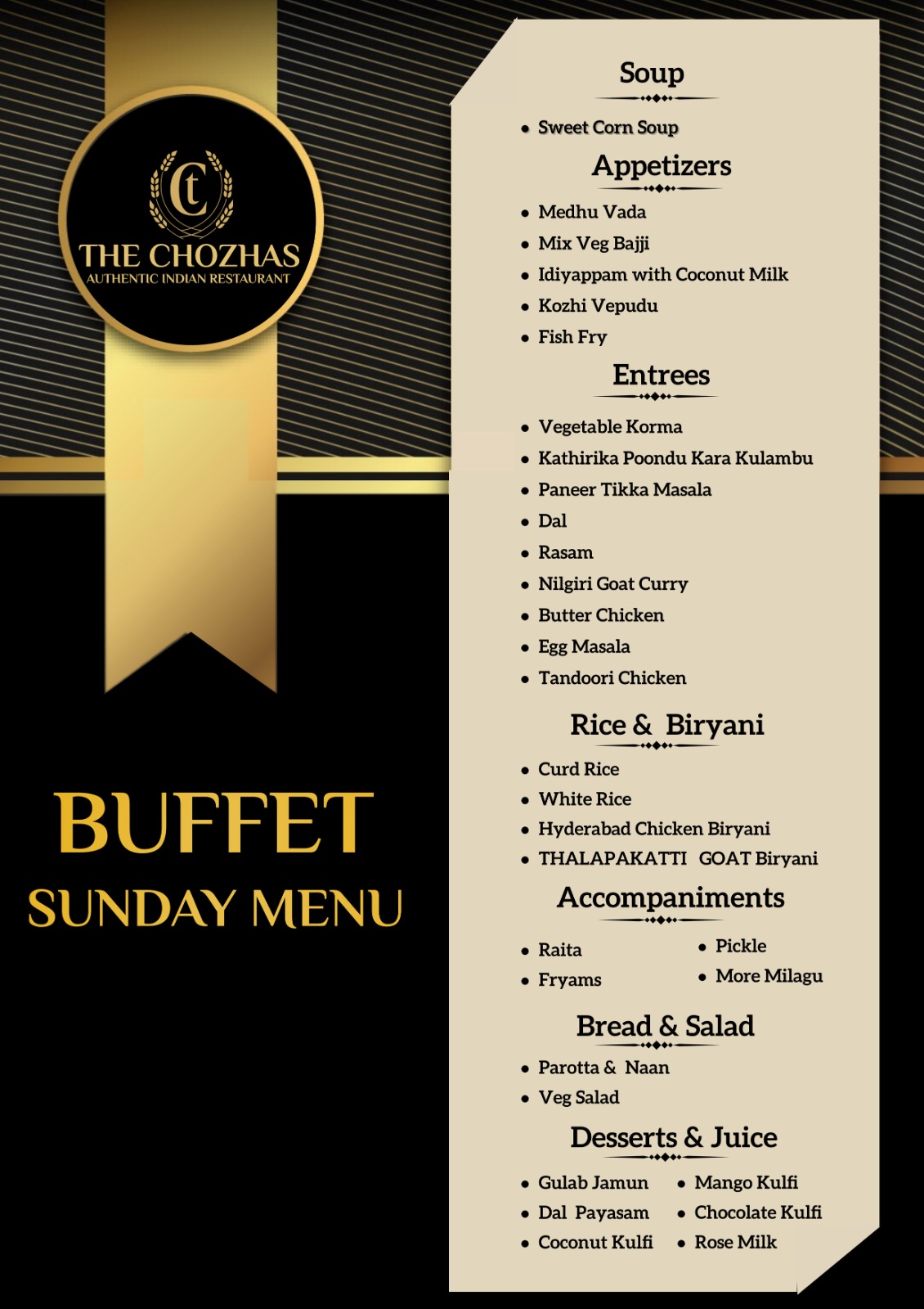 Ct
THE CHOZHAS
AUTHENTIC INDIAN RESTAURANT

BUFFET
SUNDAY MENU

Soup

- Sweet Corn Soup

Appetizers

- Medhu Vada
- Mix Veg Bajji
- Idiyappam with Coconut Milk
- Kozhi Vepudu
- Fish Fry

Entrees

- Vegetable Korma
- Kathirika Poondu Kara Kulambu
- Paneer Tikka Masala
- Dal
- Rasam
- Nilgiri Goat Curry
- Butter Chicken
- Egg Masala
- Tandoori Chicken

Rice & Biryani

- Curd Rice
- White Rice
- Hyderabad Chicken Biryani
- THALAPAKATTI GOAT Biryani

Accompaniments

- Raita
- Fryams
- Pickle
- More Milagu

Bread & Salad

- Parotta & Naan
- Veg Salad

Desserts & Juice

- Gulab Jamun
- Dal Payasam
- Coconut Kulfi
- Mango Kulfi
- Chocolate Kulfi
- Rose Milk